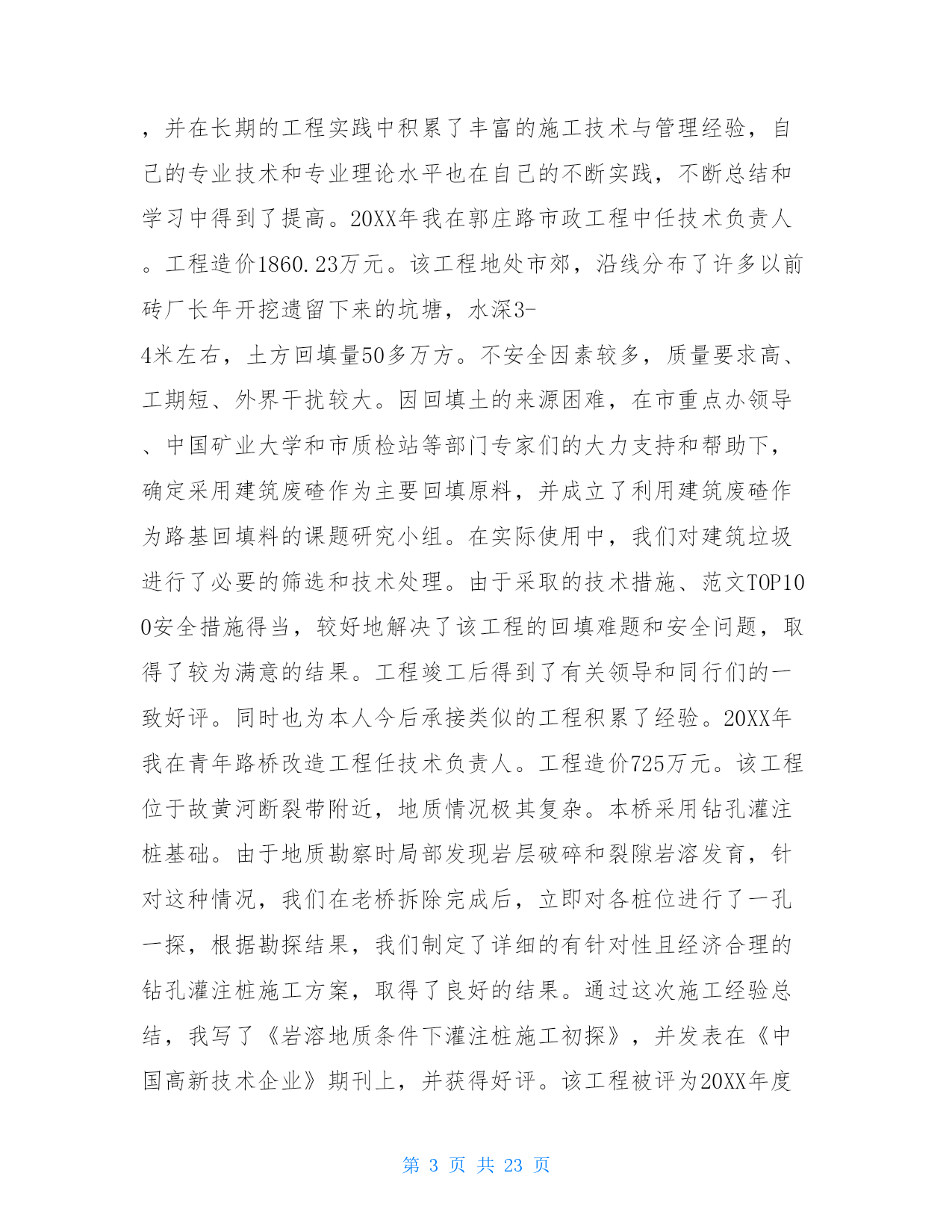 ，并在长期的工程实践中积累了丰富的施工技术与管理经验，自己的专业技术和专业理论水平也在自己的不断实践，不断总结和学习中得到了提高。20XX年我在郭庄路市政工程中任技术负责人。工程造价1860.23万元。该工程地处市郊，沿线分布了许多以前砖厂长年开挖遗留下来的坑塘，水深3-4米左右，土方回填量50多万方。不安全因素较多，质量要求高、工期短、外界干扰较大。因回填土的来源困难，在市重点办领导、中国矿业大学和市质检站等部门专家们的大力支持和帮助下，确定采用建筑废碴作为主要回填原料，并成立了利用建筑废碴作为路基回填料的课题研究小组。在实际使用中，我们对建筑垃圾进行了必要的筛选和技术处理。由于采取的技术措施、范文TOP100安全措施得当，较好地解决了该工程的回填难题和安全问题，取得了较为满意的结果。工程竣工后得到了有关领导和同行们的一致好评。同时也为本人今后承接类似的工程积累了经验。20XX年我在青年路桥改造工程任技术负责人。工程造价725万元。该工程位于故黄河断裂带附近，地质情况极其复杂。本桥采用钻孔灌注桩基础。由于地质勘察时局部发现岩层破碎和裂隙岩溶发育，针对这种情况，我们在老桥拆除完成后，立即对各桩位进行了一孔一探，根据勘探结果，我们制定了详细的有针对性且经济合理的钻孔灌注桩施工方案，取得了良好的结果。通过这次施工经验总结，我写了《岩溶地质条件下灌注桩施工初探》，并发表在《中国高新技术企业》期刊上，并获得好评。该工程被评为20XX年度

第 3 页 共 23 页